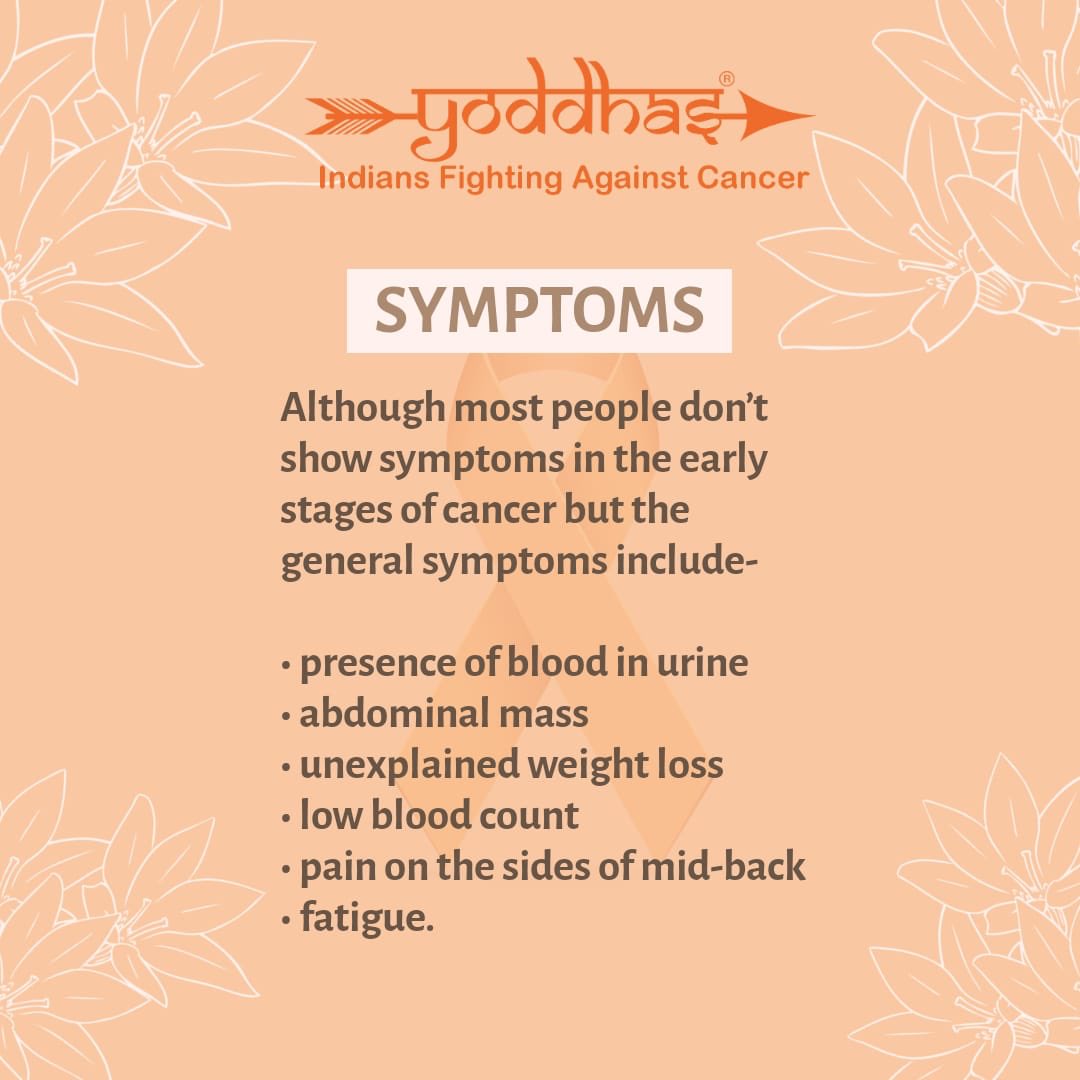 yoddhas®
Indians Fighting Against Cancer

SYMPTOMS

Although most people don't show symptoms in the early stages of cancer but the general symptoms include-

• presence of blood in urine
• abdominal mass
• unexplained weight loss
• low blood count
• pain on the sides of mid-back
• fatigue.